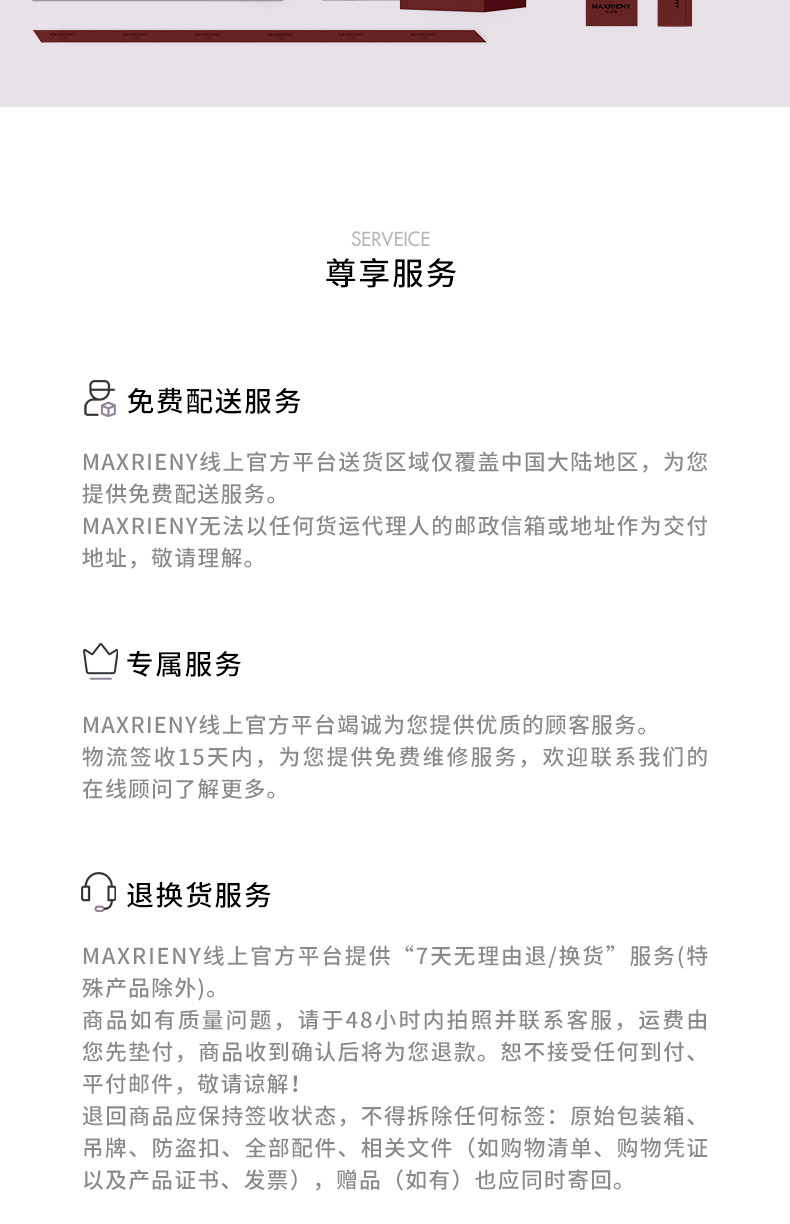 SERVEICE
尊享服务

免费配送服务

MAXRIENY线上官方平台送货区域仅覆盖中国大陆地区，为您提供免费配送服务。
MAXRIENY无法以任何货运代理人的邮政信箱或地址作为交付地址，敬请理解。

专属服务

MAXRIENY线上官方平台竭诚为您提供优质的顾客服务。
物流签收15天内，为您提供免费维修服务，欢迎联系我们的在线顾问了解更多。

退换货服务

MAXRIENY线上官方平台提供“7天无理由退/换货”服务(特殊产品除外)。
商品如有质量问题，请于48小时内拍照并联系客服，运费由您先垫付，商品收到确认后将为您退款。恕不接受任何到付、平付邮件，敬请谅解！
退回商品应保持签收状态，不得拆除任何标签：原始包装箱、吊牌、防盗扣、全部配件、相关文件（如购物清单、购物凭证以及产品证书、发票），赠品（如有）也应同时寄回。